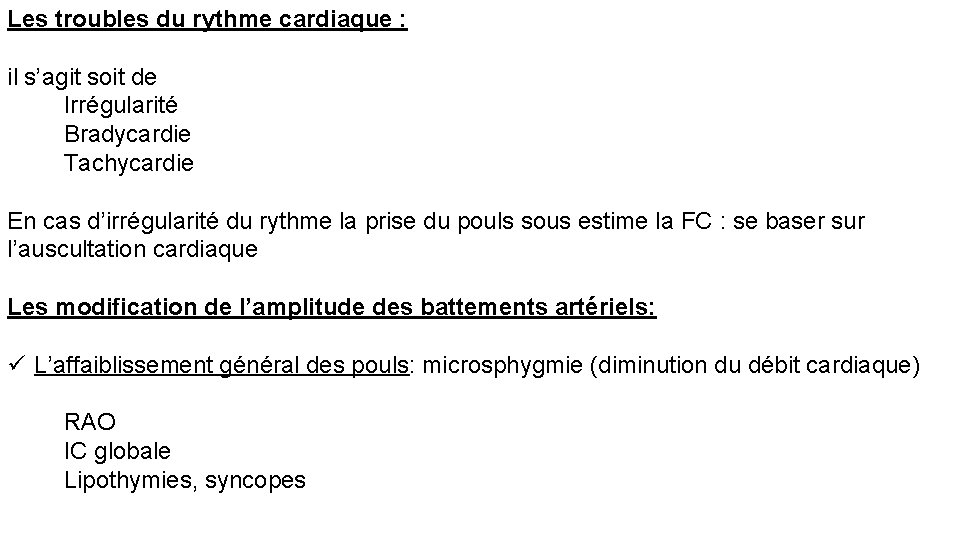 Les troubles du rythme cardiaque :

il s'agit soit de
Irrégularité
Bradycardie
Tachycardie

En cas d'irrégularité du rythme la prise du pouls sous estime la FC : se baser sur l'auscultation cardiaque

Les modification de l'amplitude des battements artériels:

✓ L'affaiblissement général des pouls: microsphygmie (diminution du débit cardiaque)

RAO
IC globale
Lipothymies, syncopes